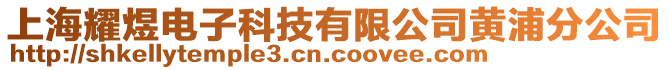 上海耀煜电子科技有限公司黄浦分公司
http://shkellytemple3.cn.coovee.com